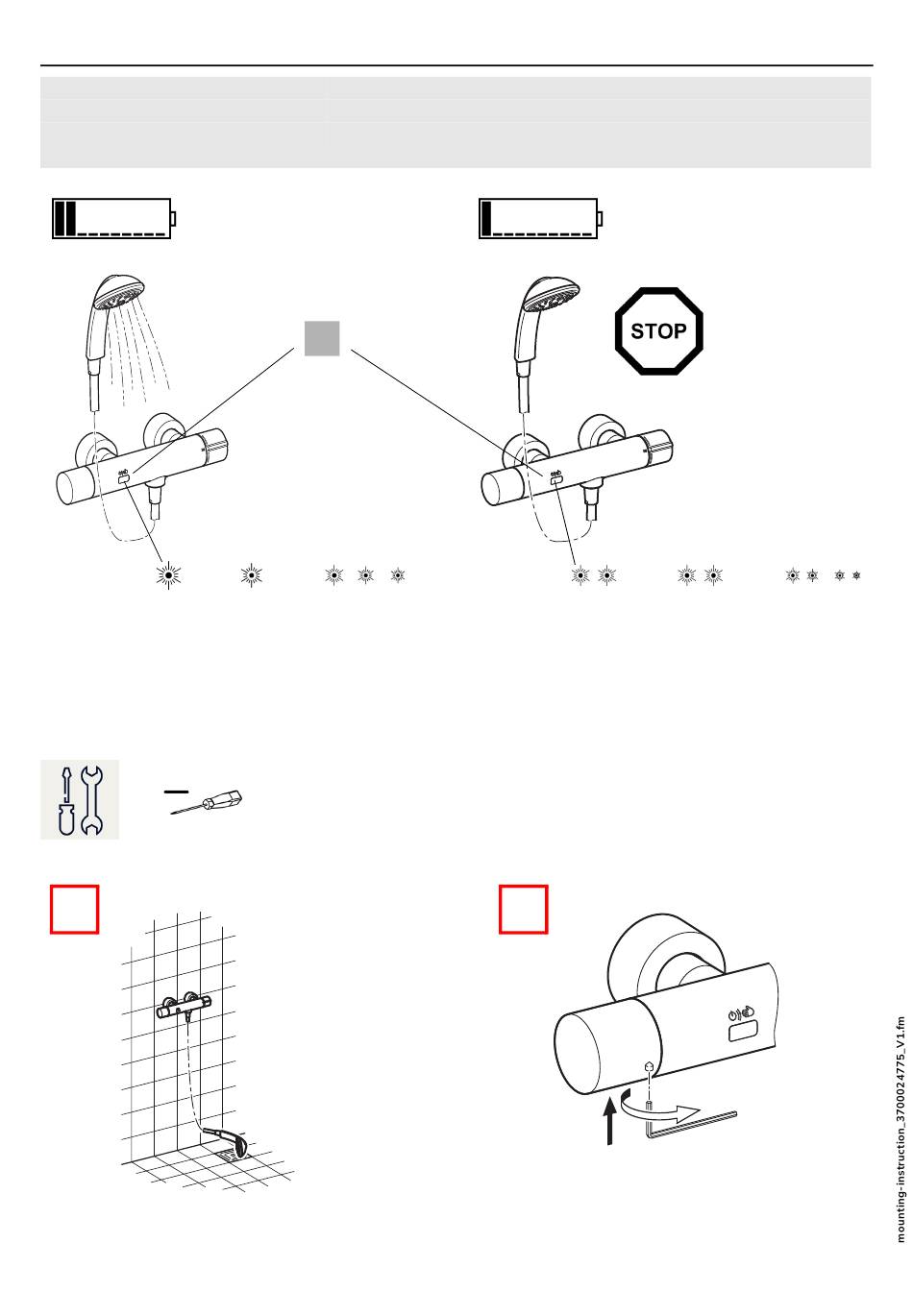 STOP

mounting-instruction_3700024775_V1.fm